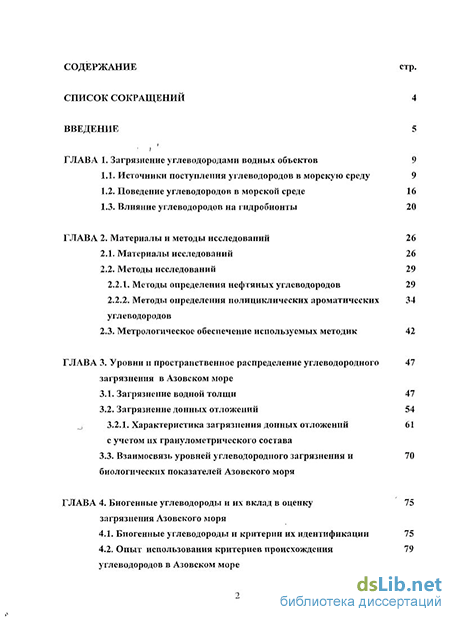 СОДЕРЖАНИЕ стр.

СПИСОК СОКРАЩЕНИЙ 4

ВВЕДЕНИЕ 5

ГЛАВА 1. Загрязнение углеводородами водных объектов 9
1.1. Источники поступления углеводородов в морскую среду 9
1.2. Поведение углеводородов в морской среде 16
1.3. Влияние углеводородов на гидробионты 20

ГЛАВА 2. Материалы и методы исследований 26
2.1. Материалы исследований 26
2.2. Методы исследований 29
2.2.1. Методы определения нефтяных углеводородов 29
2.2.2. Методы определения полициклических ароматических углеводородов 34
2.3. Метрологическое обеспечение используемых методик 42

ГЛАВА 3. Уровни и пространственное распределение углеводородного загрязнения в Азовском море 47
3.1. Загрязнение водной толщи 47
3.2. Загрязнение донных отложений 54
3.2.1. Характеристика загрязнения донных отложений с учетом их гранулометрического состава 61
3.3. Взаимосвязь уровней углеводородного загрязнения и биологических показателей Азовского моря 70

ГЛАВА 4. Биогенные углеводороды и их вклад в оценку загрязнения Азовского моря 75
4.1. Биогенные углеводороды и критерии их идентификации 75
4.2. Опыт использования критериев происхождения углеводородов в Азовском море 79

2

dsLib.net
библиотека диссертаций